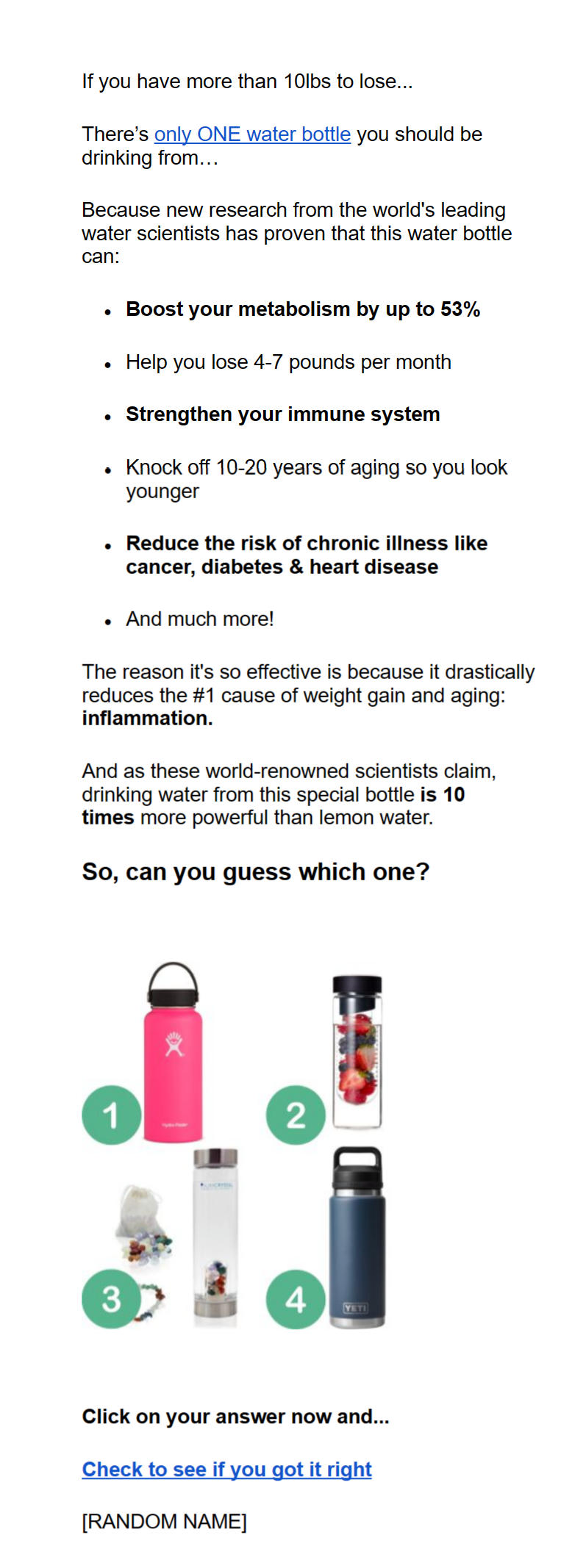 If you have more than 10lbs to lose...

There's only ONE water bottle you should be drinking from…

Because new research from the world's leading water scientists has proven that this water bottle can:

• Boost your metabolism by up to 53%
• Help you lose 4-7 pounds per month
• Strengthen your immune system
• Knock off 10-20 years of aging so you look younger
• Reduce the risk of chronic illness like cancer, diabetes & heart disease
• And much more!

The reason it's so effective is because it drastically reduces the #1 cause of weight gain and aging: inflammation.

And as these world-renowned scientists claim, drinking water from this special bottle is 10 times more powerful than lemon water.

So, can you guess which one?

1

2

3

4

YETI

Click on your answer now and...

Check to see if you got it right

[RANDOM NAME]